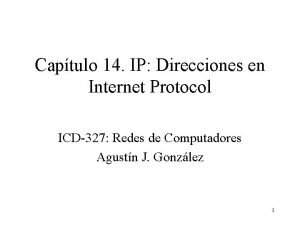 Capítulo 14. IP: Direcciones en Internet Protocol

ICD-327: Redes de Computadores
Agustín J. González

1